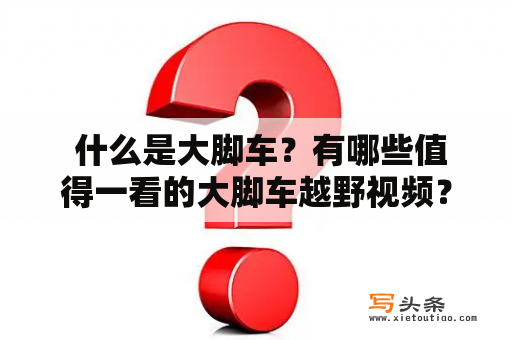 什么是大脚车？有哪些值得一看的大脚车越野视频？

写头条
www.xietoutiao.com